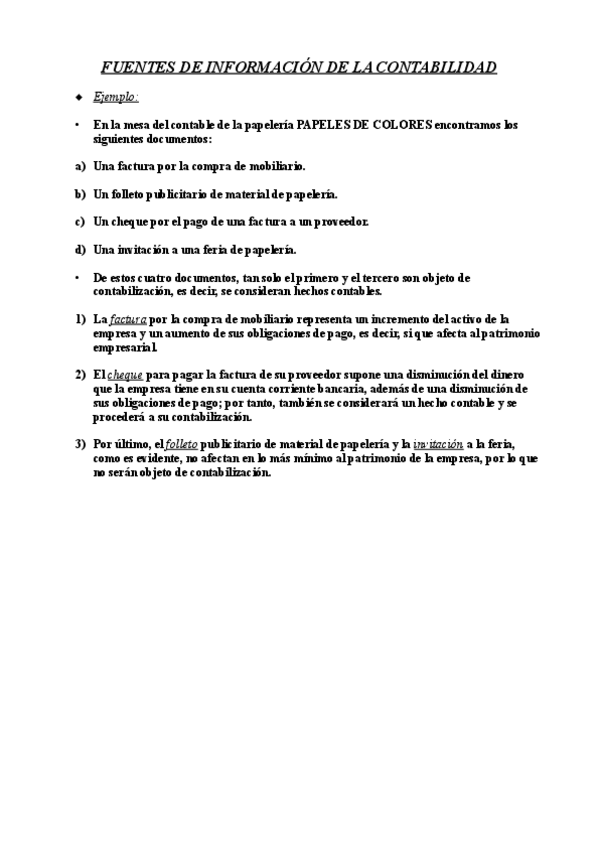 FUENTES DE INFORMACIÓN DE LA CONTABILIDAD

◆ Ejemplo:

• En la mesa del contable de la papelería PAPELES DE COLORES encontramos los siguientes documentos:

a) Una factura por la compra de mobiliario.

b) Un folleto publicitario de material de papelería.

c) Un cheque por el pago de una factura a un proveedor.

d) Una invitación a una feria de papelería.

• De estos cuatro documentos, tan solo el primero y el tercero son objeto de contabilización, es decir, se consideran hechos contables.

1) La factura por la compra de mobiliario representa un incremento del activo de la empresa y un aumento de sus obligaciones de pago, es decir, si que afecta al patrimonio empresarial.

2) El cheque para pagar la factura de su proveedor supone una disminución del dinero que la empresa tiene en su cuenta corriente bancaria, además de una disminución de sus obligaciones de pago; por tanto, también se considerará un hecho contable y se procederá a su contabilización.

3) Por último, el folleto publicitario de material de papelería y la invitación a la feria, como es evidente, no afectan en lo más mínimo al patrimonio de la empresa, por lo que no serán objeto de contabilización.